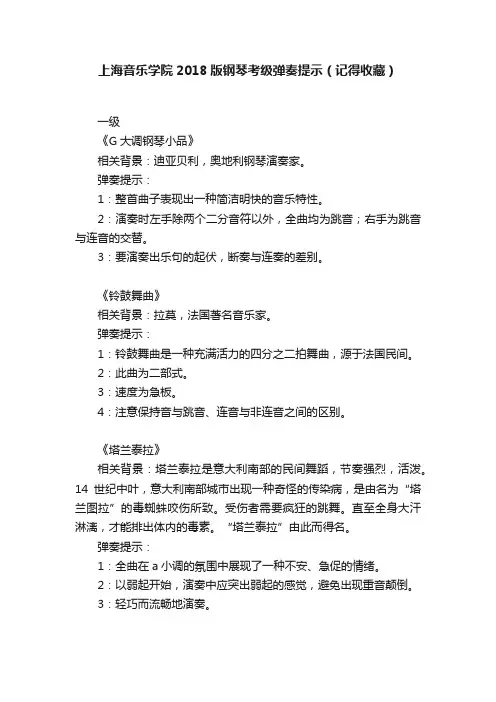 上海音乐学院 2018 版钢琴考级弹奏提示（记得收藏）

一级
《G 大调钢琴小品》
相关背景：迪亚贝利，奥地利钢琴演奏家。
弹奏提示：
1：整首曲子表现出一种简洁明快的音乐特性。
2：演奏时左手除两个二分音符以外，全曲均为跳音；右手为跳音与连音的交替。
3：要演奏出乐句的起伏，断奏与连奏的差别。

《铃鼓舞曲》
相关背景：拉莫，法国著名音乐家。
弹奏提示：
1：铃鼓舞曲是一种充满活力的四分之二拍舞曲，源于法国民间。
2：此曲为二部式。
3：速度为急板。
4：注意保持音与跳音、连音与非连音之间的区别。

《塔兰泰拉》
相关背景：塔兰泰拉是意大利南部的民间舞蹈，节奏强烈，活泼。14 世纪中叶，意大利南部城市出现一种奇怪的传染病，是由名为“塔兰图拉”的毒蜘蛛咬伤所致。受伤者需要疯狂的跳舞。直至全身大汗淋漓，才能排出体内的毒素。“塔兰泰拉”由此而得名。
弹奏提示：
1：全曲在 a 小调的氛围中展现了一种不安、急促的情绪。
2：以弱起开始，演奏中应突出弱起的感觉，避免出现重音颠倒。
3：轻巧而流畅地演奏。